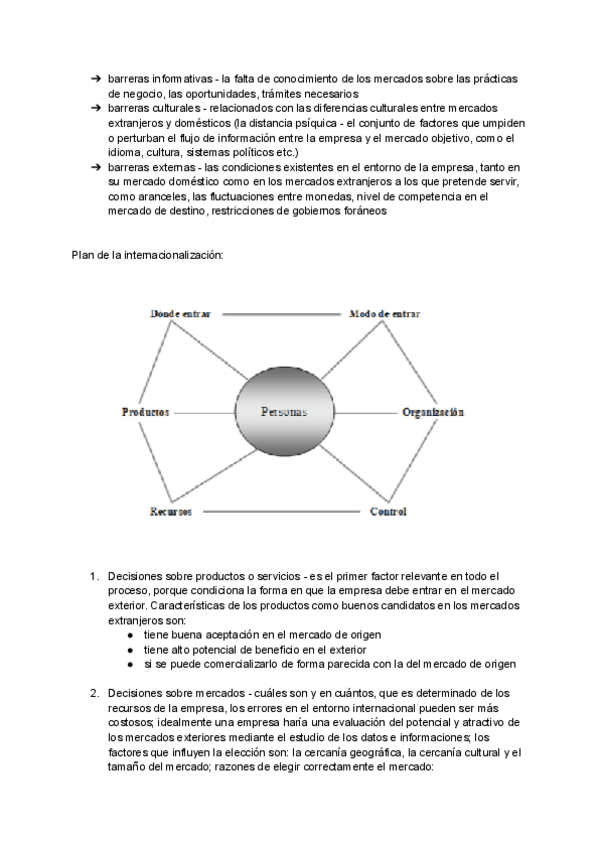 ➔ barreras informativas - la falta de conocimiento de los mercados sobre las prácticas de negocio, las oportunidades, trámites necesarios
➔ barreras culturales - relacionados con las diferencias culturales entre mercados extranjeros y domésticos (la distancia psíquica - el conjunto de factores que umpiden o perturban el flujo de información entre la empresa y el mercado objetivo, como el idioma, cultura, sistemas políticos etc.)
➔ barreras externas - las condiciones existentes en el entorno de la empresa, tanto en su mercado doméstico como en los mercados extranjeros a los que pretende servir, como aranceles, las fluctuaciones entre monedas, nivel de competencia en el mercado de destino, restricciones de gobiernos foráneos

Plan de la internacionalización:

Donde entrar
Modo de entrar
Productos
Personas
Organización
Recursos
Control

1. Decisiones sobre productos o servicios - es el primer factor relevante en todo el proceso, porque condiciona la forma en que la empresa debe entrar en el mercado exterior. Características de los productos como buenos candidatos en los mercados extranjeros son:
● tiene buena aceptación en el mercado de origen
● tiene alto potencial de beneficio en el exterior
● si se puede comercializarlo de forma parecida con la del mercado de origen

2. Decisiones sobre mercados - cuáles son y en cuántos, que es determinado de los recursos de la empresa, los errores en el entorno internacional pueden ser más costosos; idealmente una empresa haría una evaluación del potencial y atractivo de los mercados exteriores mediante el estudio de los datos e informaciones; los factores que influyen la elección son: la cercanía geográfica, la cercanía cultural y el tamaño del mercado; razones de elegir correctamente el mercado: